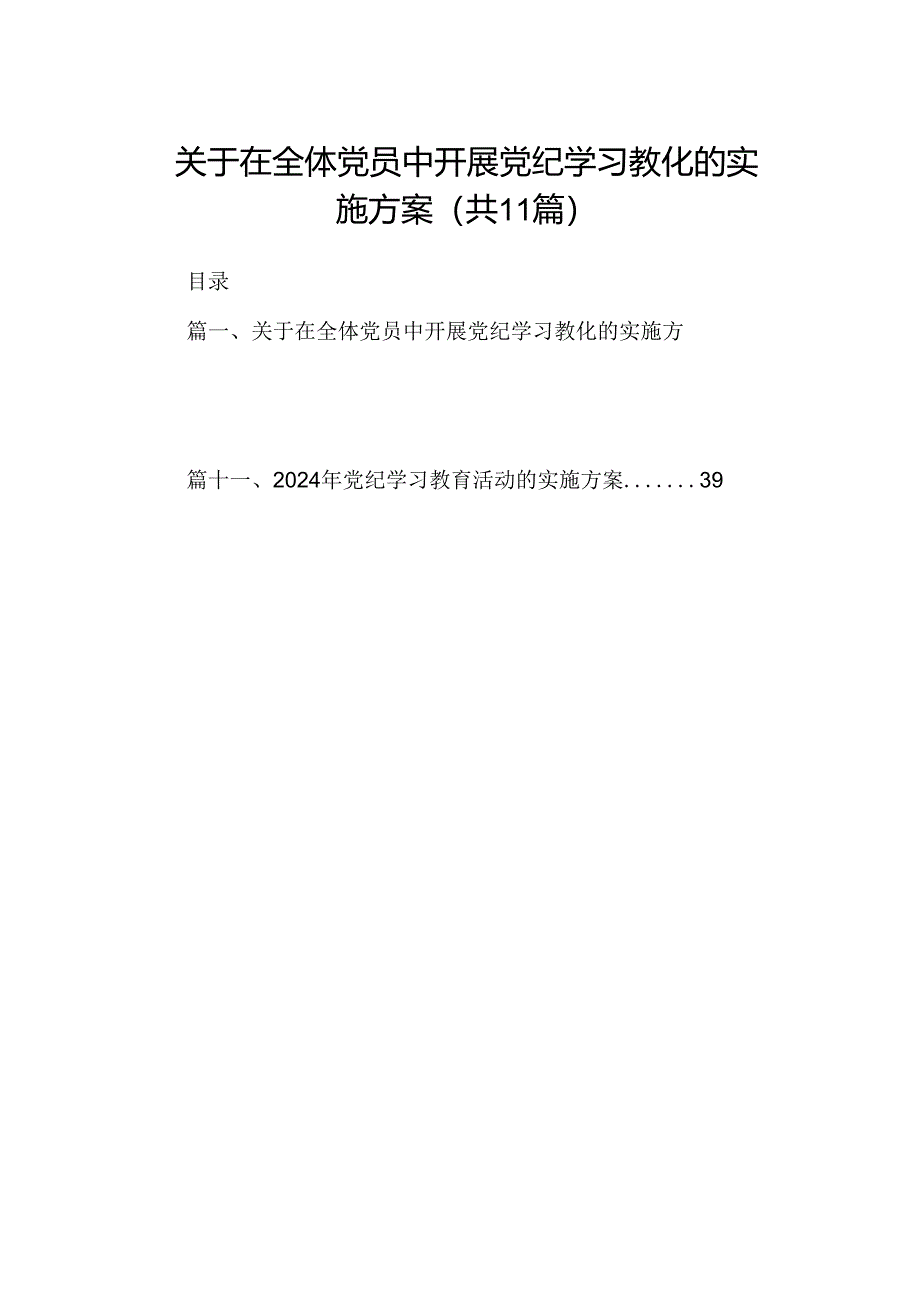 关于在全体党员中开展党纪学习教化的实施方案（共11篇）

目录

篇一、关于在全体党员中开展党纪学习教化的实施方

篇十一、2024年党纪学习教育活动的实施方案.......39